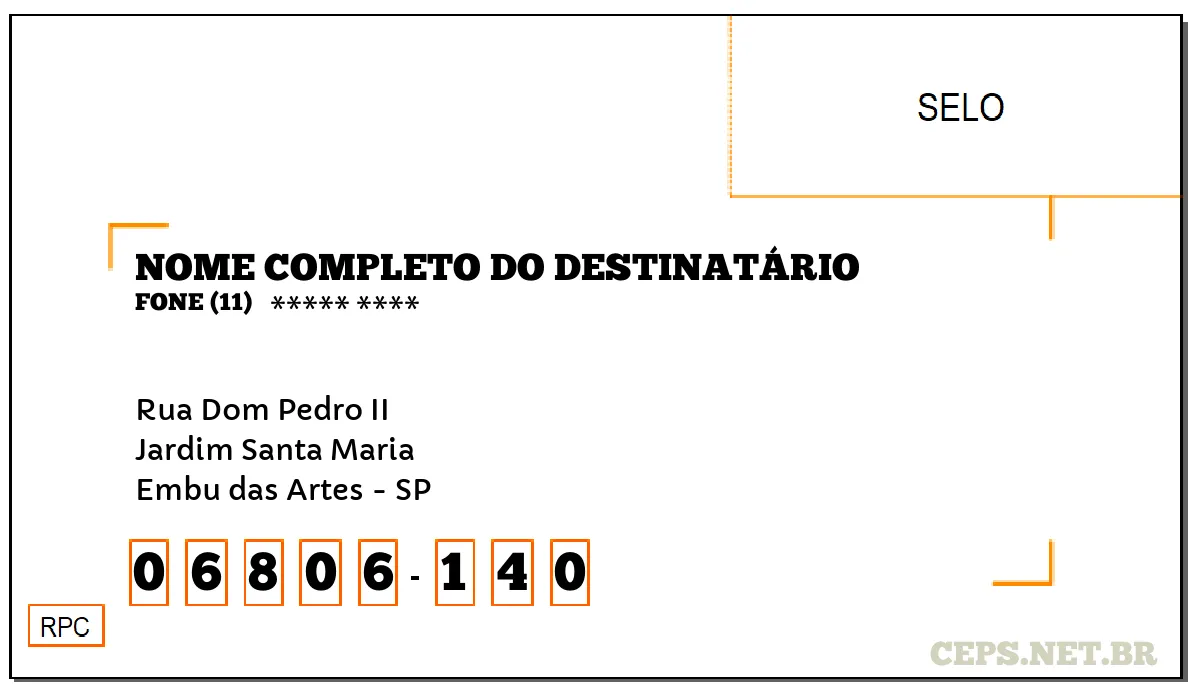 SELO

NOME COMPLETO DO DESTINATÁRIO
FONE (11) ***** ****

Rua Dom Pedro II
Jardim Santa Maria
Embu das Artes - SP

0 6 8 0 6 - 1 4 0

RPC

CEPS.NET.BR